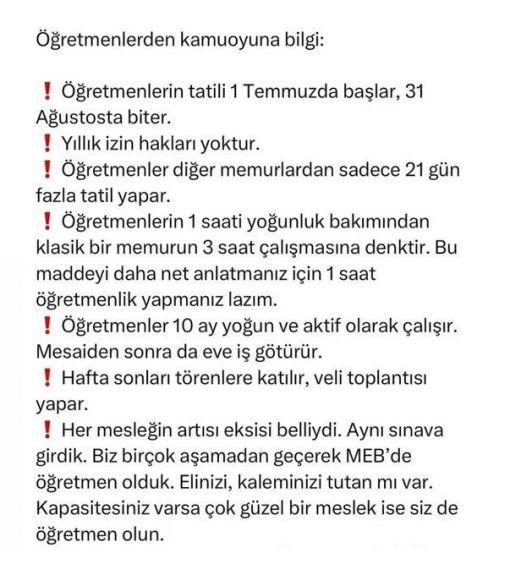 Öğretmenlerden kamuoyuna bilgi:

❗ Öğretmenlerin tatili 1 Temmuzda başlar, 31 Ağustosta biter.
❗ Yıllık izin hakları yoktur.
❗ Öğretmenler diğer memurlardan sadece 21 gün fazla tatil yapar.
❗ Öğretmenlerin 1 saati yoğunluk bakımından klasik bir memurun 3 saat çalışmasına denktir. Bu maddeyi daha net anlatmanız için 1 saat öğretmenlik yapmanız lazım.
❗ Öğretmenler 10 ay yoğun ve aktif olarak çalışır. Mesaiden sonra da eve iş götürür.
❗ Hafta sonları törenlere katılır, veli toplantısı yapar.
❗ Her mesleğin artısı eksisi belliydi. Aynı sınava girdik. Biz birçok aşamadan geçerek MEB'de öğretmen olduk. Elinizi, kaleminizi tutan mı var. Kapasitesiniz varsa çok güzel bir meslek ise siz de öğretmen olun.